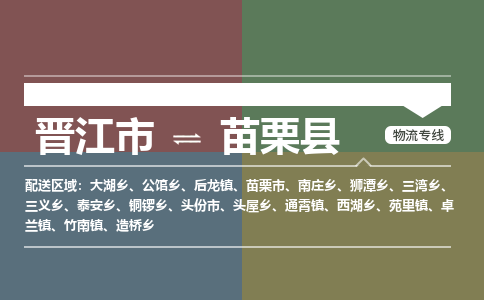 晋江市 ⇌ 苗栗县

物流专线

配送区域：大湖乡、公馆乡、后龙镇、苗栗市、南庄乡、狮潭乡、三湾乡、三义乡、泰安乡、铜锣乡、头份市、头屋乡、通霄镇、西湖乡、苑里镇、卓兰镇、竹南镇、造桥乡